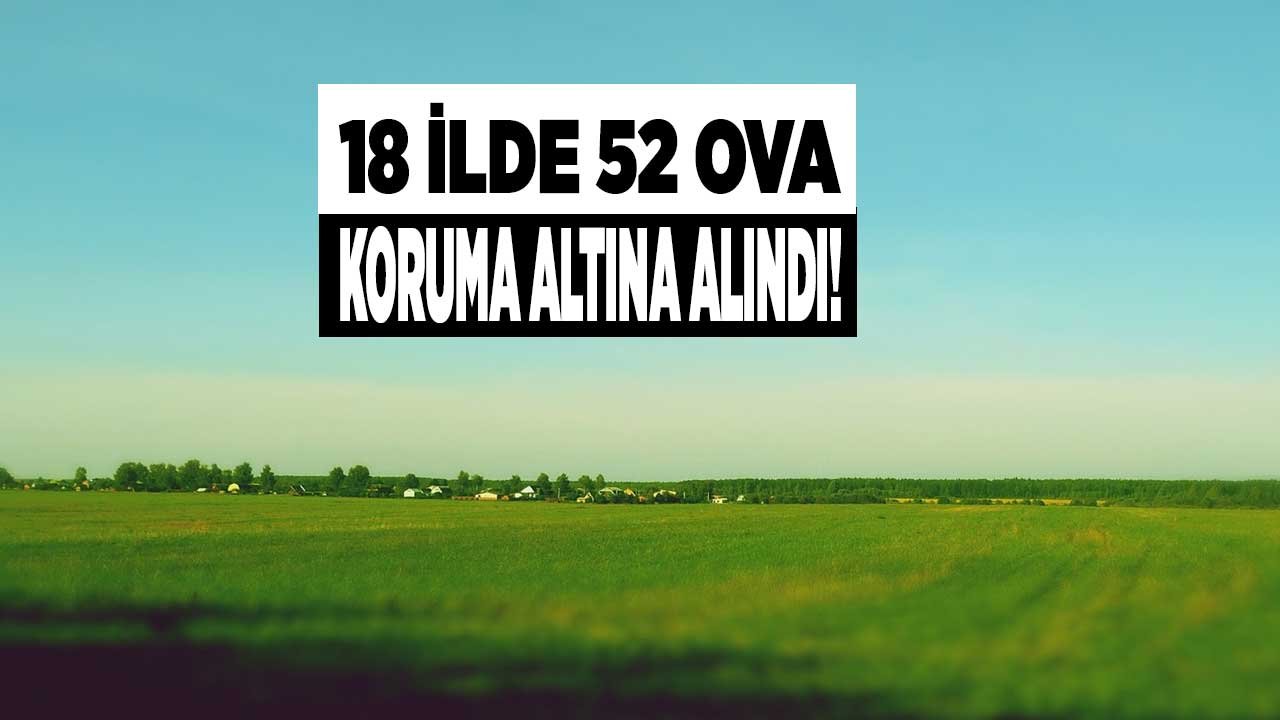 18 İLDE 52 OVA
KORUMA ALTINA ALINDI!